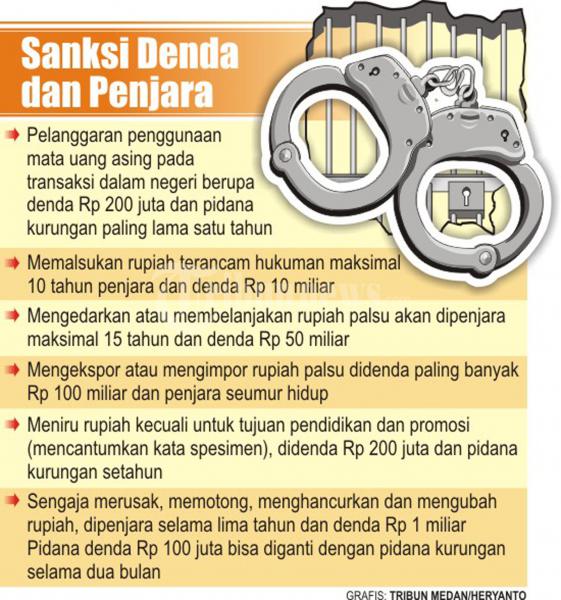 Sanksi Denda dan Penjara

Pelanggaran penggunaan mata uang asing pada transaksi dalam negeri berupa denda Rp 200 juta dan pidana kurungan paling lama satu tahun

Memalsukan rupiah terancam hukuman maksimal 10 tahun penjara dan denda Rp 10 miliar

Mengedarkan atau membelanjakan rupiah palsu akan dipenjara maksimal 15 tahun dan denda Rp 50 miliar

Mengekspor atau mengimpor rupiah palsu didenda paling banyak Rp 100 miliar dan penjara seumur hidup

Meniru rupiah kecuali untuk tujuan pendidikan dan promosi (mencantumkan kata spesimen), didenda Rp 200 juta dan pidana kurungan setahun

Sengaja merusak, memotong, menghancurkan dan mengubah rupiah, dipenjara selama lima tahun dan denda Rp 1 miliar Pidana denda Rp 100 juta bisa diganti dengan pidana kurungan selama dua bulan

GRAFIS: TRIBUN MEDAN/HERYANTO